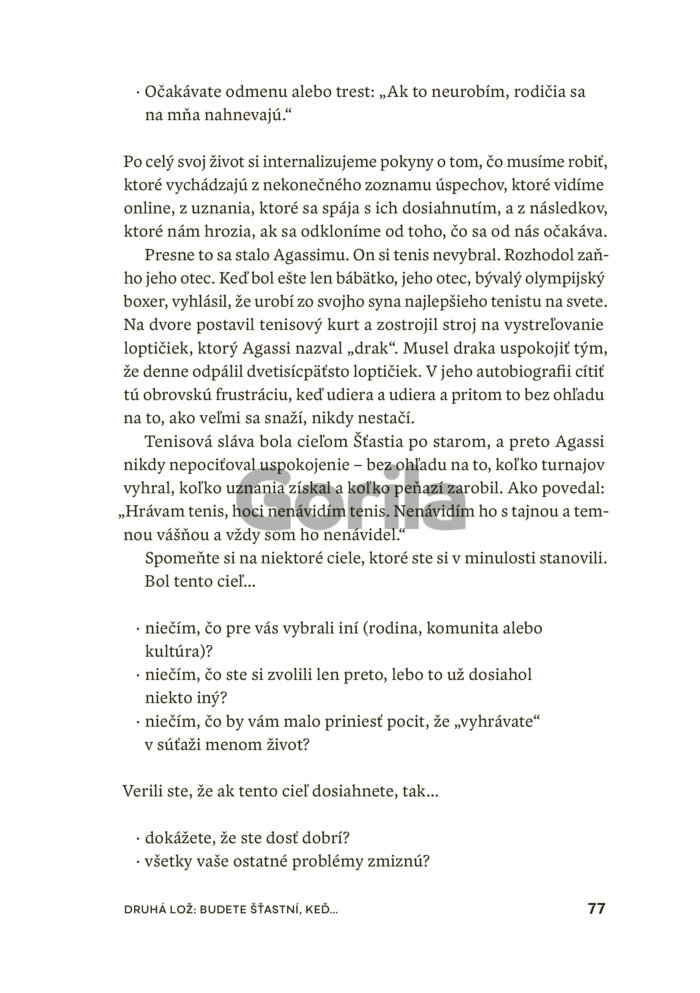 · Očakávate odmenu alebo trest: „Ak to neurobím, rodičia sa na mňa nahnevajú.“

Po celý svoj život si internalizujeme pokyny o tom, čo musíme robiť, ktoré vychádzajú z nekonečného zoznamu úspechov, ktoré vidíme online, z uznania, ktoré sa spája s ich dosiahnutím, a z následkov, ktoré nám hrozia, ak sa odkloníme od toho, čo sa od nás očakáva.

Presne to sa stalo Agassimu. On si tenis nevybral. Rozhodol zaňho jeho otec. Keď bol ešte len bábätko, jeho otec, bývalý olympijský boxer, vyhlásil, že urobí zo svojho syna najlepšieho tenistu na svete. Na dvore postavil tenisový kurt a zostrojil stroj na vystreľovanie loptičiek, ktorý Agassi nazval „drak“. Musel draka uspokojiť tým, že denne odpálil dvetisícpäťsto loptičiek. V jeho autobiografii cítiť tú obrovskú frustráciu, keď udiera a udiera a pritom to bez ohľadu na to, ako veľmi sa snaží, nikdy nestačí.

Tenisová sláva bola cieľom Šťastia po starom, a preto Agassi nikdy nepociťoval uspokojenie – bez ohľadu na to, koľko turnajov vyhral, koľko uznania získal a koľko peňazí zarobil. Ako povedal: „Hrávam tenis, hoci nenávidím tenis. Nenávidím ho s tajnou a temnou vášňou a vždy som ho nenávidel.“

Spomeňte si na niektoré ciele, ktoré ste si v minulosti stanovili. Bol tento cieľ...

· niečím, čo pre vás vybrali iní (rodina, komunita alebo kultúra)?
· niečím, čo ste si zvolili len preto, lebo to už dosiahol niekto iný?
· niečím, čo by vám malo priniesť pocit, že „vyhrávate“ v súťaži menom život?

Verili ste, že ak tento cieľ dosiahnete, tak...

· dokážete, že ste dosť dobrí?
· všetky vaše ostatné problémy zmiznú?

Gorila

DRUHÁ LOŽ: BUDETE ŠŤASTNÍ, KEĎ... 77